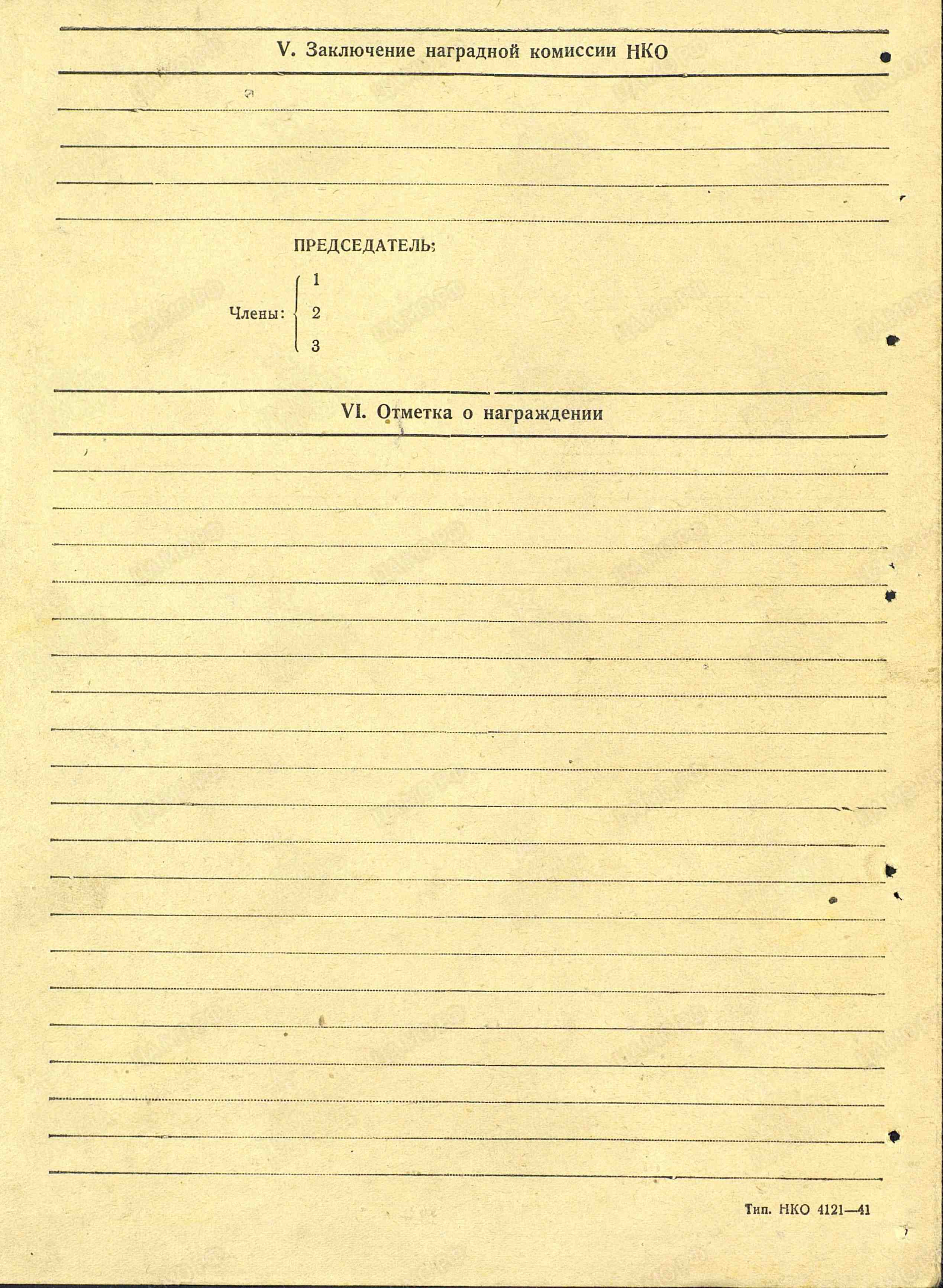 V. Заключение наградной комиссии НКО

ПРЕДСЕДАТЕЛЬ:

Члены: 1
2
3

VI. Отметка о награждении

Тип. НКО 4121—41